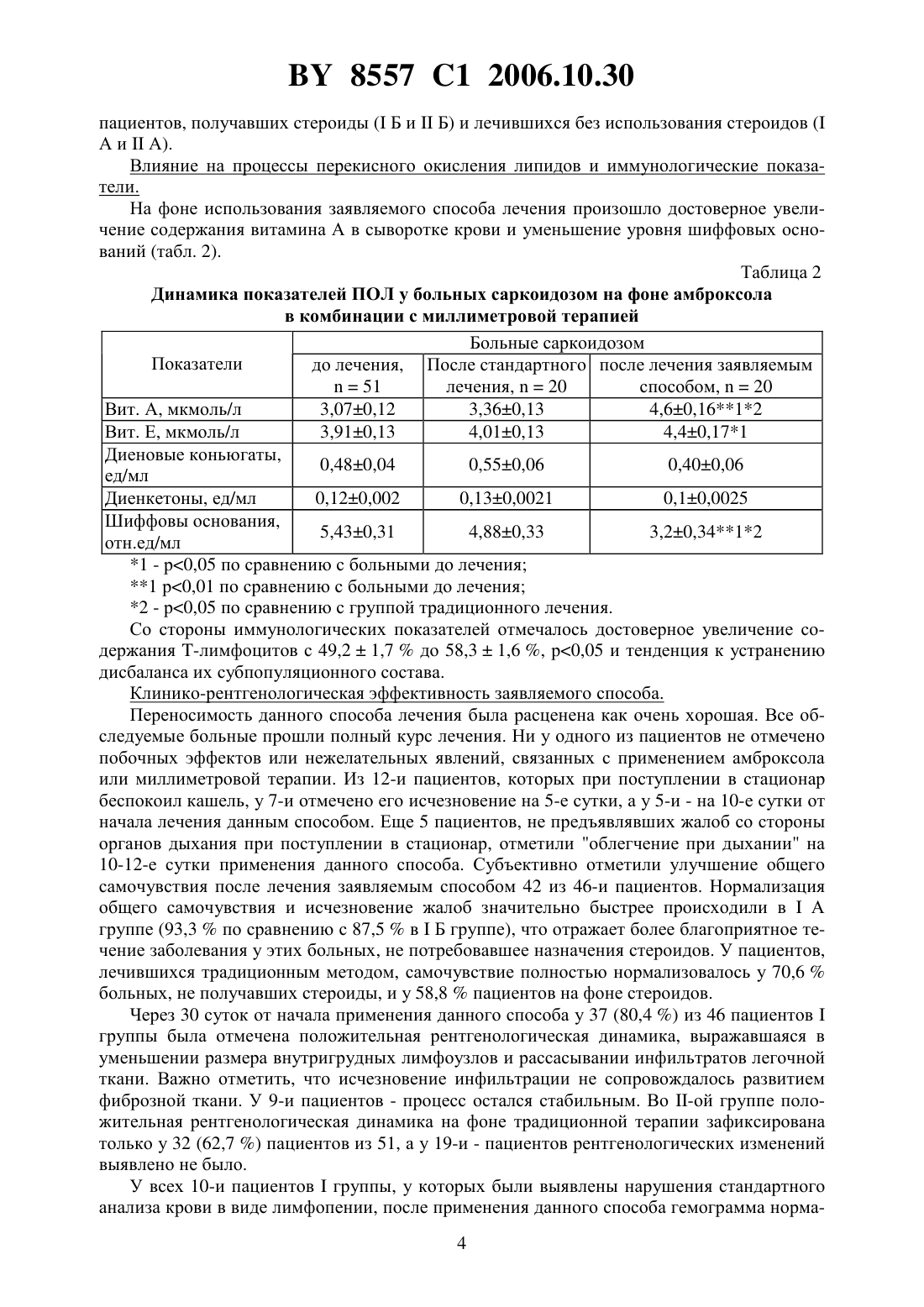 BY 8557 C1 2006.10.30

пациентов, получавших стероиды (I Б и II Б) и лечившихся без использования стероидов (I А и II А).

Влияние на процессы перекисного окисления липидов и иммунологические показатели.

На фоне использования заявляемого способа лечения произошло достоверное увеличение содержания витамина А в сыворотке крови и уменьшение уровня шиффовых оснований (табл. 2).

Таблица 2

Динамика показателей ПОЛ у больных саркоидозом на фоне амброксола в комбинации с миллиметровой терапией

| Показатели | Больные саркоидозом | | |
|---|---|---|---|
| | до лечения, n = 51 | После стандартного лечения, n = 20 | после лечения заявляемым способом, n = 20 |
| Вит. А, мкмоль/л | 3,07±0,12 | 3,36±0,13 | 4,6±0,16**1*2 |
| Вит. Е, мкмоль/л | 3,91±0,13 | 4,01±0,13 | 4,4±0,17*1 |
| Диеновые коньюгаты, ед/мл | 0,48±0,04 | 0,55±0,06 | 0,40±0,06 |
| Диенкетоны, ед/мл | 0,12±0,002 | 0,13±0,0021 | 0,1±0,0025 |
| Шиффовы основания, отн.ед/мл | 5,43±0,31 | 4,88±0,33 | 3,2±0,34**1*2 |

*1 - p<0,05 по сравнению с больными до лечения;

**1 p<0,01 по сравнению с больными до лечения;

*2 - p<0,05 по сравнению с группой традиционного лечения.

Со стороны иммунологических показателей отмечалось достоверное увеличение содержания Т-лимфоцитов с 49,2 ± 1,7 % до 58,3 ± 1,6 %, p<0,05 и тенденция к устранению дисбаланса их субпопуляционного состава.

Клинико-рентгенологическая эффективность заявляемого способа.

Переносимость данного способа лечения была расценена как очень хорошая. Все обследуемые больные прошли полный курс лечения. Ни у одного из пациентов не отмечено побочных эффектов или нежелательных явлений, связанных с применением амброксола или миллиметровой терапии. Из 12-и пациентов, которых при поступлении в стационар беспокоил кашель, у 7-и отмечено его исчезновение на 5-е сутки, а у 5-и - на 10-е сутки от начала лечения данным способом. Еще 5 пациентов, не предъявлявших жалоб со стороны органов дыхания при поступлении в стационар, отметили "облегчение при дыхании" на 10-12-е сутки применения данного способа. Субъективно отметили улучшение общего самочувствия после лечения заявляемым способом 42 из 46-и пациентов. Нормализация общего самочувствия и исчезновение жалоб значительно быстрее происходили в I А группе (93,3 % по сравнению с 87,5 % в I Б группе), что отражает более благоприятное течение заболевания у этих больных, не потребовавшее назначения стероидов. У пациентов, лечившихся традиционным методом, самочувствие полностью нормализовалось у 70,6 % больных, не получавших стероиды, и у 58,8 % пациентов на фоне стероидов.

Через 30 суток от начала применения данного способа у 37 (80,4 %) из 46 пациентов I группы была отмечена положительная рентгенологическая динамика, выражавшаяся в уменьшении размера внутригрудных лимфоузлов и рассасывании инфильтратов легочной ткани. Важно отметить, что исчезновение инфильтрации не сопровождалось развитием фиброзной ткани. У 9-и пациентов - процесс остался стабильным. Во II-ой группе положительная рентгенологическая динамика на фоне традиционной терапии зафиксирована только у 32 (62,7 %) пациентов из 51, а у 19-и - пациентов рентгенологических изменений выявлено не было.

У всех 10-и пациентов I группы, у которых были выявлены нарушения стандартного анализа крови в виде лимфопении, после применения данного способа гемограмма норма-

4